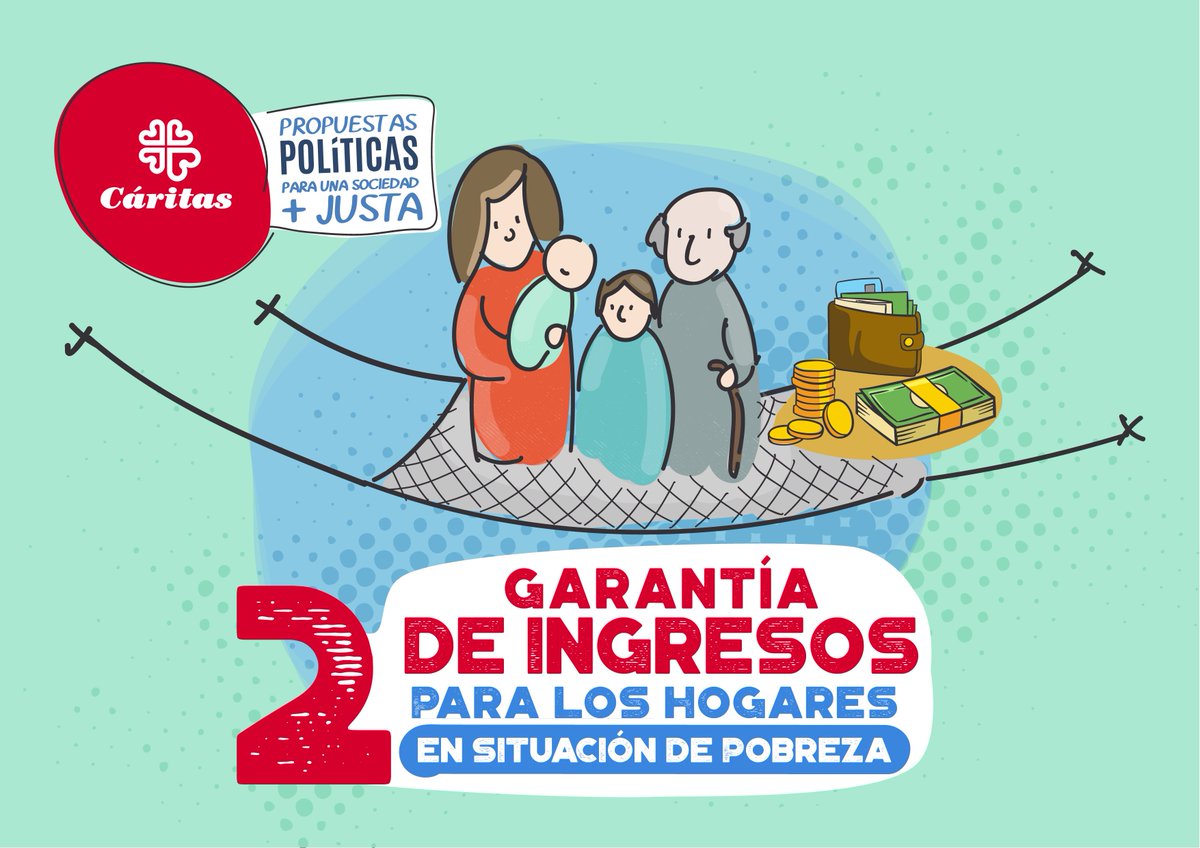 Cáritas

PROPUESTAS
POLÍTICAS
PARA UNA SOCIEDAD
+ JUSTA

2
GARANTÍA
DE INGRESOS
PARA LOS HOGARES
EN SITUACIÓN DE POBREZA